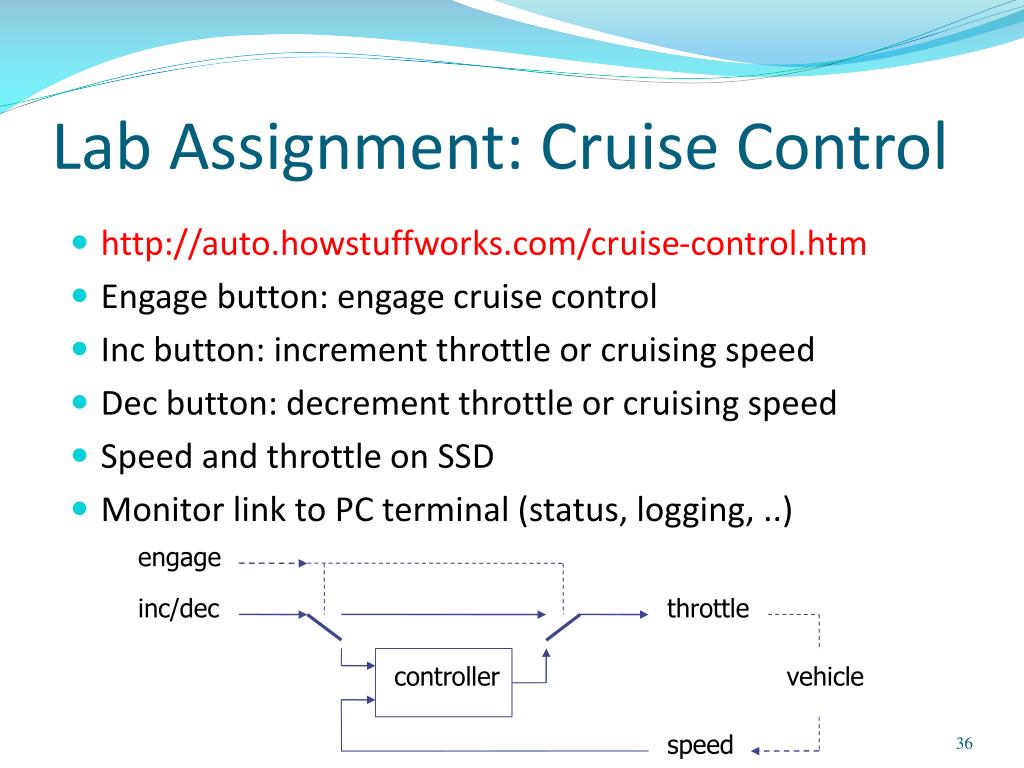 Lab Assignment: Cruise Control

- http://auto.howstuffworks.com/cruise-control.htm
- Engage button: engage cruise control
- Inc button: increment throttle or cruising speed
- Dec button: decrement throttle or cruising speed
- Speed and throttle on SSD
- Monitor link to PC terminal (status, logging, ..)

engage

inc/dec

throttle

controller

vehicle

speed

36